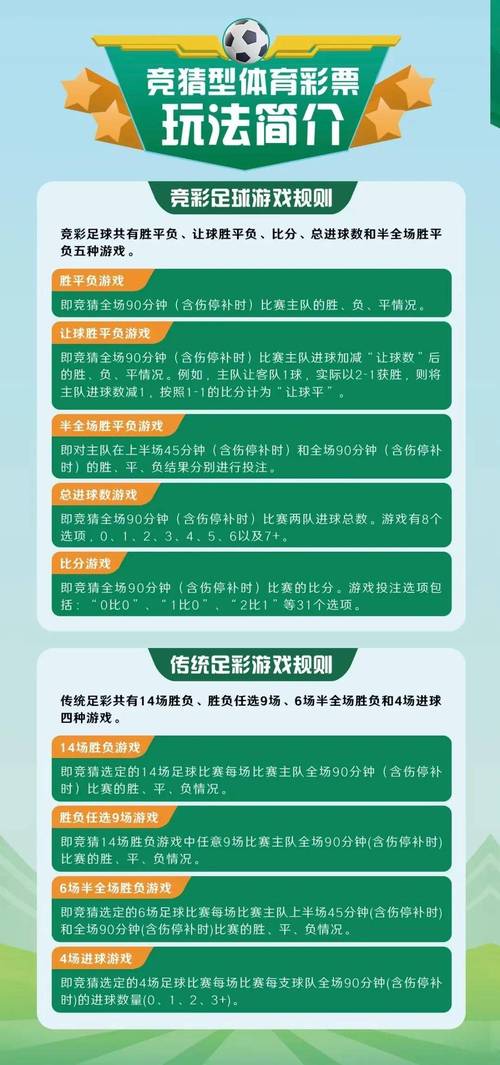 竞猜型体育彩票
玩法简介

竞彩足球游戏规则

竞彩足球共有胜平负、让球胜平负、比分、总进球数和半全场胜平负五种游戏。

胜平负游戏
即竞猜全场90分钟（含伤停补时）比赛主队的胜、负、平情况。

让球胜平负游戏
即竞猜全场90分钟（含伤停补时）比赛主队进球加减“让球数”后的胜、负、平情况。例如，主队让客队1球，实际以2-1获胜，则将主队进球数减1，按照1-1的比分计为“让球平”。

半全场胜平负游戏
即对主队在上半场45分钟（含伤停补时）和全场90分钟（含伤停补时）的胜、平、负结果分别进行投注。

总进球数游戏
即竞猜全场90分钟（含伤停补时）比赛两队进球总数。游戏有8个选项，0、1、2、3、4、5、6以及7+。

比分游戏
即竞猜全场90分钟（含伤停补时）比赛的比分。游戏投注选项包括：“0比0”、“1比0”、“2比1”等31个选项。

传统足彩游戏规则

传统足彩共有14场胜负、胜负任选9场、6场半全场胜负和4场进球四种游戏。

14场胜负游戏
即竞猜选定的14场足球比赛每场比赛主队全场90分钟（含伤停补时）比赛的胜、平、负情况。

胜负任选9场游戏
即竞猜14场胜负游戏中任意9场比赛主队全场90分钟(含伤停补时)比赛的胜、平、负情况。

6场半全场胜负游戏
即竞猜选定的6场足球比赛每场比赛主队上半场45分钟(含伤停补时)和全场90分钟(含伤停补时)比赛的胜、平、负情况。

4场进球游戏
即竞猜选定的4场足球比赛每场比赛每支球队全场90分钟(含伤停补时)的进球数量(0、1、2、3+)。